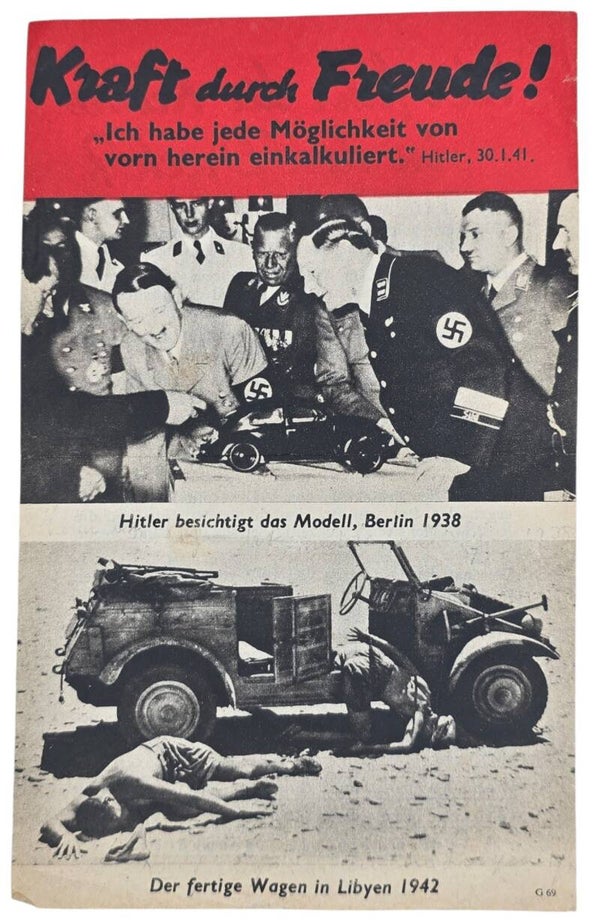 Kraft durch Freude!

„Ich habe jede Möglichkeit von vorn herein einkalkuliert." Hitler, 30.1.41.

Hitler besichtigt das Modell, Berlin 1938

Der fertige Wagen in Libyen 1942

G 69